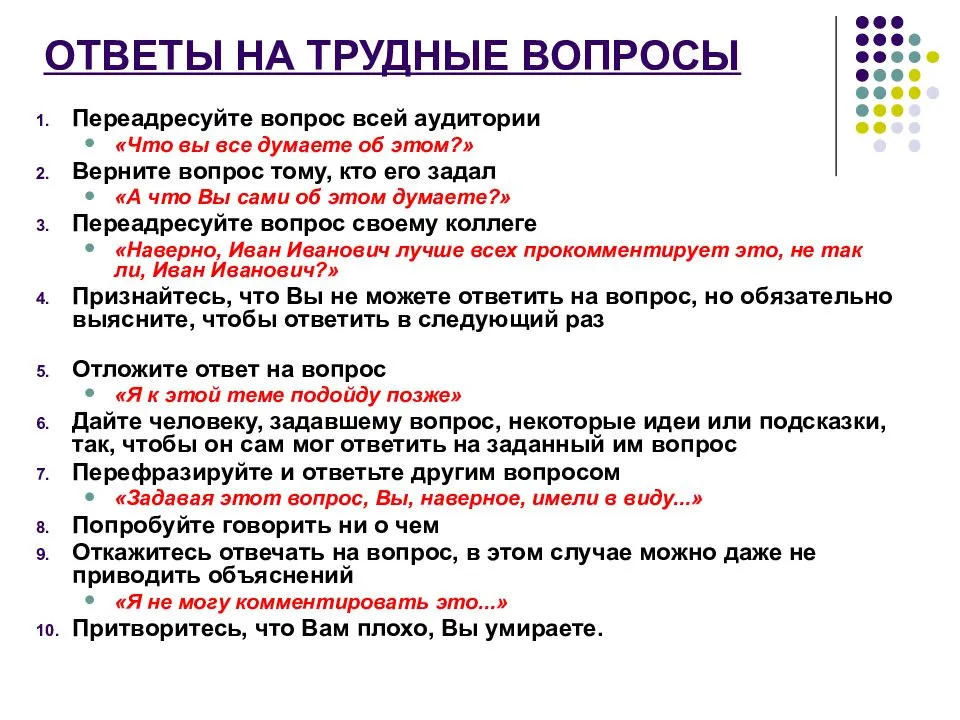 ОТВЕТЫ НА ТРУДНЫЕ ВОПРОСЫ

1. Переадресуйте вопрос всей аудитории
- «Что вы все думаете об этом?»
2. Верните вопрос тому, кто его задал
- «А что Вы сами об этом думаете?»
3. Переадресуйте вопрос своему коллеге
- «Наверно, Иван Иванович лучше всех прокомментирует это, не так ли, Иван Иванович?»
4. Признайтесь, что Вы не можете ответить на вопрос, но обязательно выясните, чтобы ответить в следующий раз

5. Отложите ответ на вопрос
- «Я к этой теме подойду позже»
6. Дайте человеку, задавшему вопрос, некоторые идеи или подсказки, так, чтобы он сам мог ответить на заданный им вопрос
7. Перефразируйте и ответьте другим вопросом
- «Задавая этот вопрос, Вы, наверное, имели в виду...»
8. Попробуйте говорить ни о чем
9. Откажитесь отвечать на вопрос, в этом случае можно даже не приводить объяснений
- «Я не могу комментировать это...»
10. Притворитесь, что Вам плохо, Вы умираете.